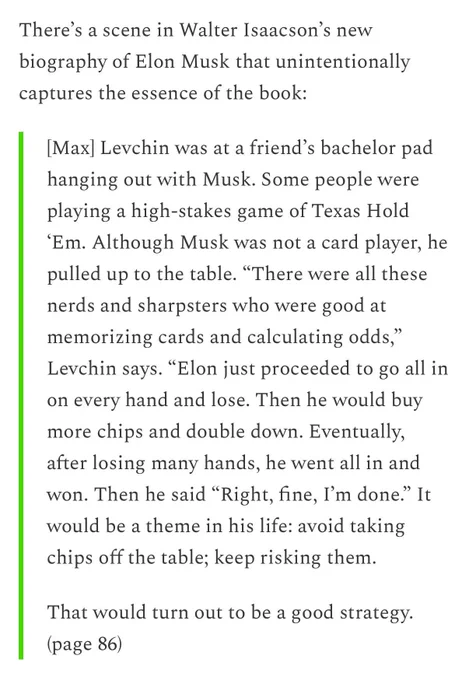 There’s a scene in Walter Isaacson’s new biography of Elon Musk that unintentionally captures the essence of the book:

[Max] Levchin was at a friend’s bachelor pad hanging out with Musk. Some people were playing a high-stakes game of Texas Hold ‘Em. Although Musk was not a card player, he pulled up to the table. “There were all these nerds and sharpsters who were good at memorizing cards and calculating odds,” Levchin says. “Elon just proceeded to go all in on every hand and lose. Then he would buy more chips and double down. Eventually, after losing many hands, he went all in and won. Then he said “Right, fine, I’m done.” It would be a theme in his life: avoid taking chips off the table; keep risking them.

That would turn out to be a good strategy. (page 86)